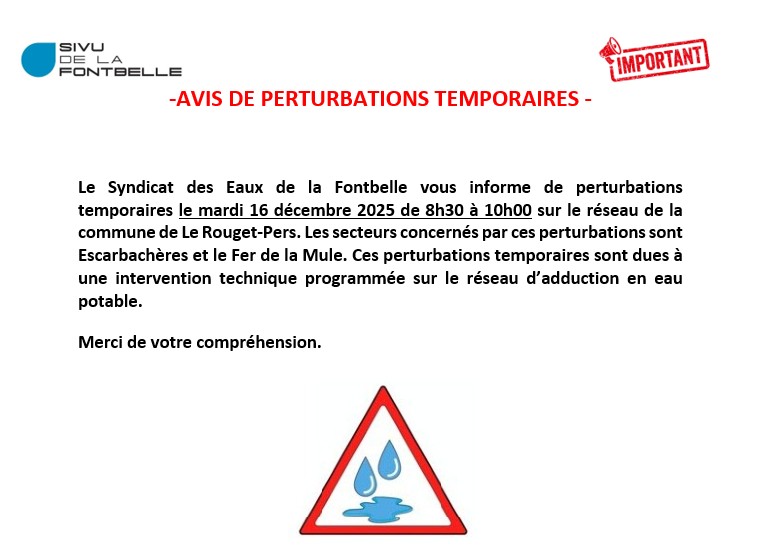 SIVU
DE LA
FONTBELLE

IMPORTANT

-AVIS DE PERTURBATIONS TEMPORAIRES -

Le Syndicat des Eaux de la Fontbelle vous informe de perturbations temporaires le mardi 16 décembre 2025 de 8h30 à 10h00 sur le réseau de la commune de Le Rouget-Pers. Les secteurs concernés par ces perturbations sont Escarbachères et le Fer de la Mule. Ces perturbations temporaires sont dues à une intervention technique programmée sur le réseau d'adduction en eau potable.

Merci de votre compréhension.